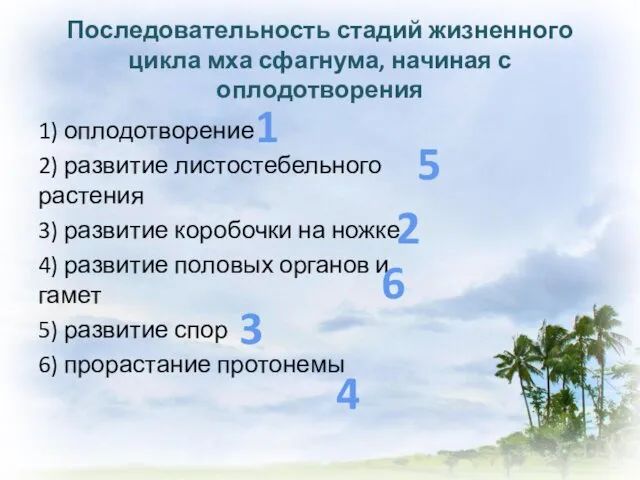 Последовательность стадий жизненного цикла мха сфагнума, начиная с оплодотворения

1) оплодотворение 1

2) развитие листостебельного растения 5

3) развитие коробочки на ножке 2

4) развитие половых органов и гамет 6

5) развитие спор 3

6) прорастание протонемы 4